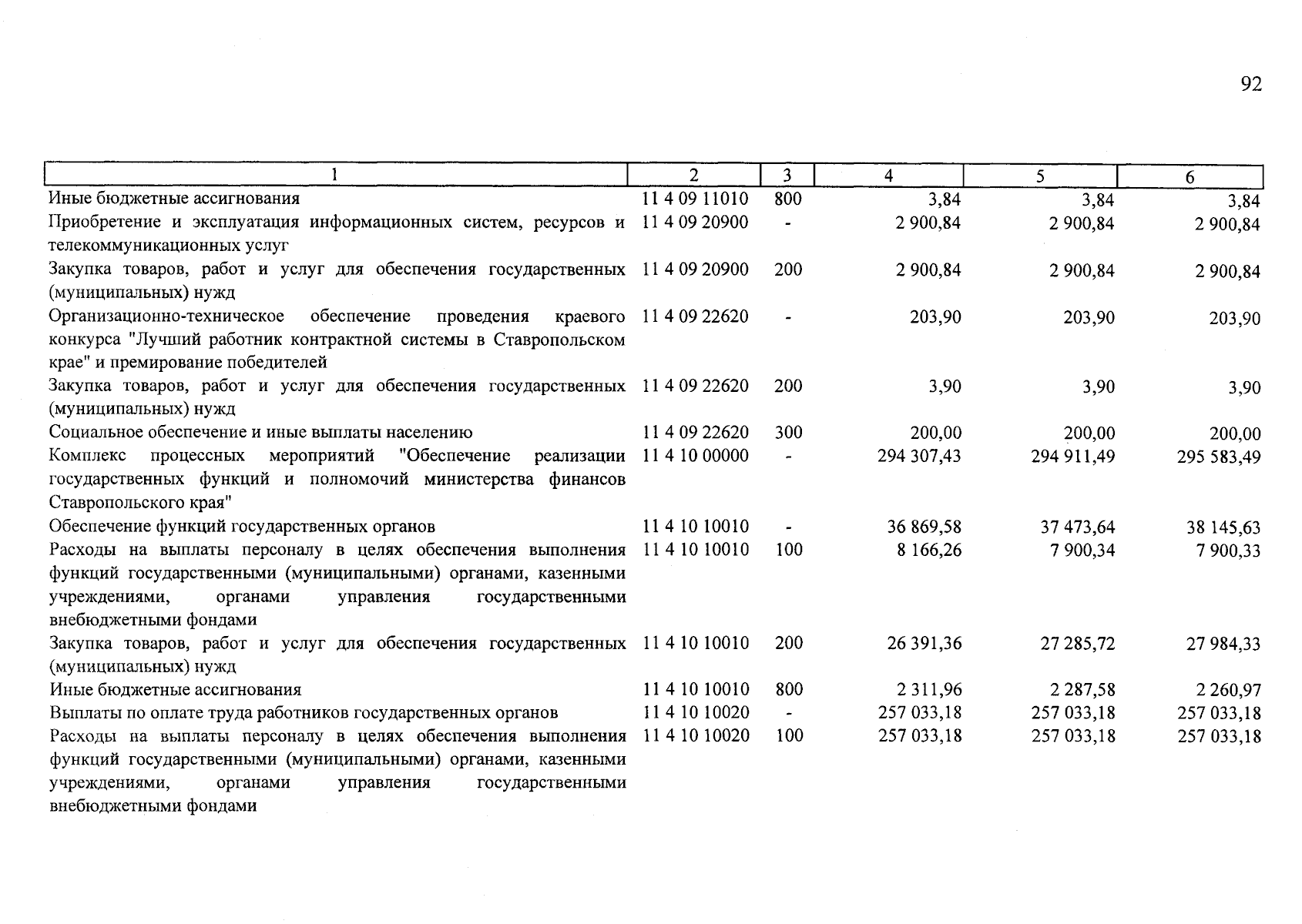 92

| 1 | 2 | 3 | 4 | 5 | 6 |
|---|---|---|---|---|---|
| Иные бюджетные ассигнования | 11 4 09 11010 | 800 | 3,84 | 3,84 | 3,84 |
| Приобретение и эксплуатация информационных систем, ресурсов и телекоммуникационных услуг | 11 4 09 20900 | - | 2 900,84 | 2 900,84 | 2 900,84 |
| Закупка товаров, работ и услуг для обеспечения государственных (муниципальных) нужд | 11 4 09 20900 | 200 | 2 900,84 | 2 900,84 | 2 900,84 |
| Организационно-техническое обеспечение проведения краевого конкурса "Лучший работник контрактной системы в Ставропольском крае" и премирование победителей | 11 4 09 22620 | - | 203,90 | 203,90 | 203,90 |
| Закупка товаров, работ и услуг для обеспечения государственных (муниципальных) нужд | 11 4 09 22620 | 200 | 3,90 | 3,90 | 3,90 |
| Социальное обеспечение и иные выплаты населению | 11 4 09 22620 | 300 | 200,00 | 200,00 | 200,00 |
| Комплекс процессных мероприятий "Обеспечение реализации государственных функций и полномочий министерства финансов Ставропольского края" | 11 4 10 00000 | - | 294 307,43 | 294 911,49 | 295 583,49 |
| Обеспечение функций государственных органов | 11 4 10 10010 | - | 36 869,58 | 37 473,64 | 38 145,63 |
| Расходы на выплаты персоналу в целях обеспечения выполнения функций государственными (муниципальными) органами, казенными учреждениями, органами управления государственными внебюджетными фондами | 11 4 10 10010 | 100 | 8 166,26 | 7 900,34 | 7 900,33 |
| Закупка товаров, работ и услуг для обеспечения государственных (муниципальных) нужд | 11 4 10 10010 | 200 | 26 391,36 | 27 285,72 | 27 984,33 |
| Иные бюджетные ассигнования | 11 4 10 10010 | 800 | 2 311,96 | 2 287,58 | 2 260,97 |
| Выплаты по оплате труда работников государственных органов | 11 4 10 10020 | - | 257 033,18 | 257 033,18 | 257 033,18 |
| Расходы на выплаты персоналу в целях обеспечения выполнения функций государственными (муниципальными) органами, казенными учреждениями, органами управления государственными внебюджетными фондами | 11 4 10 10020 | 100 | 257 033,18 | 257 033,18 | 257 033,18 |